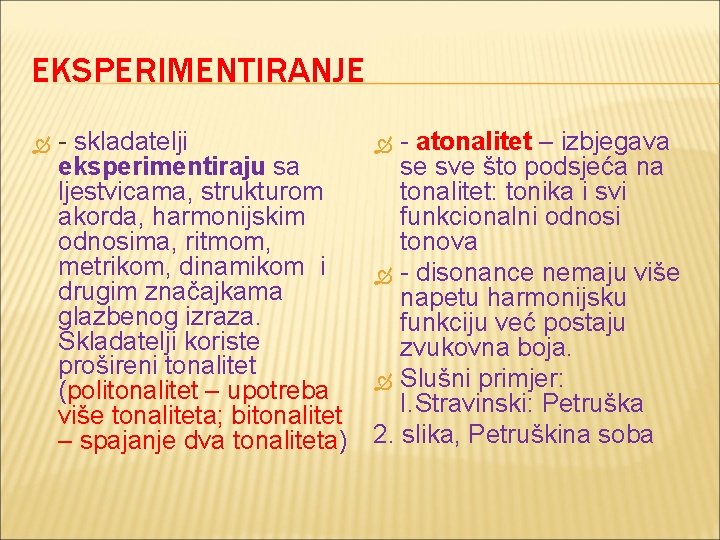 EKSPERIMENTIRANJE

- skladatelji eksperimentiraju sa ljestvicama, strukturom akorda, harmonijskim odnosima, ritmom, metrikom, dinamikom i drugim značajkama glazbenog izraza. Skladatelji koriste prošireni tonalitet (politonalitet – upotreba više tonaliteta; bitonalitet – spajanje dva tonaliteta)

- atonalitet – izbjegava se sve što podsjeća na tonalitet: tonika i svi funkcionalni odnosi tonova

- disonance nemaju više napetu harmonijsku funkciju već postaju zvukovna boja.

Slušni primjer: I.Stravinski: Petruška
2. slika, Petruškina soba